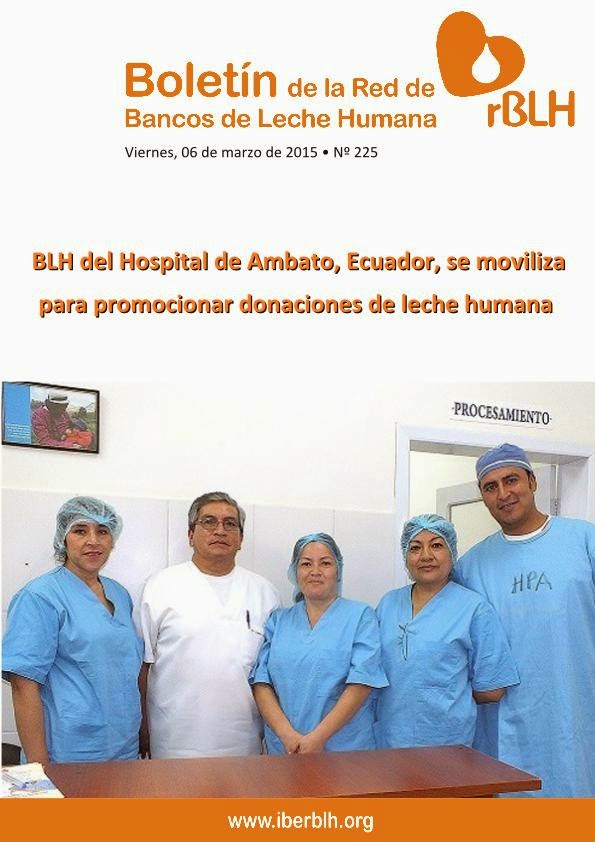 Boletín de la Red de
Bancos de Leche Humana

rBLH

Viernes, 06 de marzo de 2015 • Nº 225

BLH del Hospital de Ambato, Ecuador, se moviliza para promocionar donaciones de leche humana

PROCESAMIENTO

HPA

www.iberblh.org